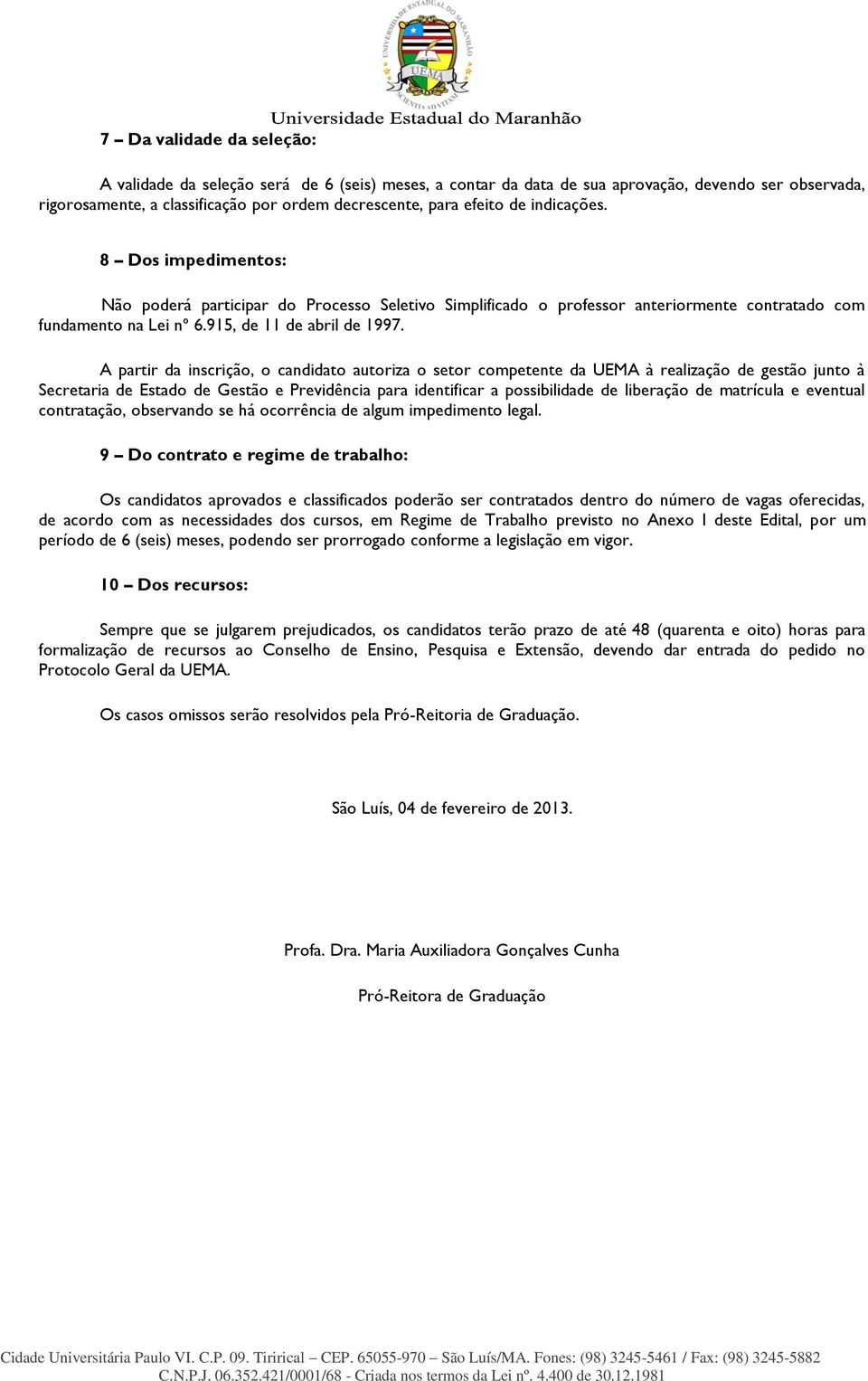 UNIVERSIDADE ESTADUAL DO MARANHÃO
UEMA
SCIENTIA AD VITAM

Universidade Estadual do Maranhão

7 – Da validade da seleção:

A validade da seleção será de 6 (seis) meses, a contar da data de sua aprovação, devendo ser observada, rigorosamente, a classificação por ordem decrescente, para efeito de indicações.

8 – Dos impedimentos:

Não poderá participar do Processo Seletivo Simplificado o professor anteriormente contratado com fundamento na Lei nº 6.915, de 11 de abril de 1997.

A partir da inscrição, o candidato autoriza o setor competente da UEMA à realização de gestão junto à Secretaria de Estado de Gestão e Previdência para identificar a possibilidade de liberação de matrícula e eventual contratação, observando se há ocorrência de algum impedimento legal.

9 – Do contrato e regime de trabalho:

Os candidatos aprovados e classificados poderão ser contratados dentro do número de vagas oferecidas, de acordo com as necessidades dos cursos, em Regime de Trabalho previsto no Anexo I deste Edital, por um período de 6 (seis) meses, podendo ser prorrogado conforme a legislação em vigor.

10 – Dos recursos:

Sempre que se julgarem prejudicados, os candidatos terão prazo de até 48 (quarenta e oito) horas para formalização de recursos ao Conselho de Ensino, Pesquisa e Extensão, devendo dar entrada do pedido no Protocolo Geral da UEMA.

Os casos omissos serão resolvidos pela Pró-Reitoria de Graduação.

São Luís, 04 de fevereiro de 2013.

Profa. Dra. Maria Auxiliadora Gonçalves Cunha

Pró-Reitora de Graduação

Cidade Universitária Paulo VI. C.P. 09. Tirirical – CEP. 65055-970 – São Luís/MA. Fones: (98) 3245-5461 / Fax: (98) 3245-5882
C.N.P.J. 06.352.421/0001/68 - Criada nos termos da Lei nº. 4.400 de 30.12.1981